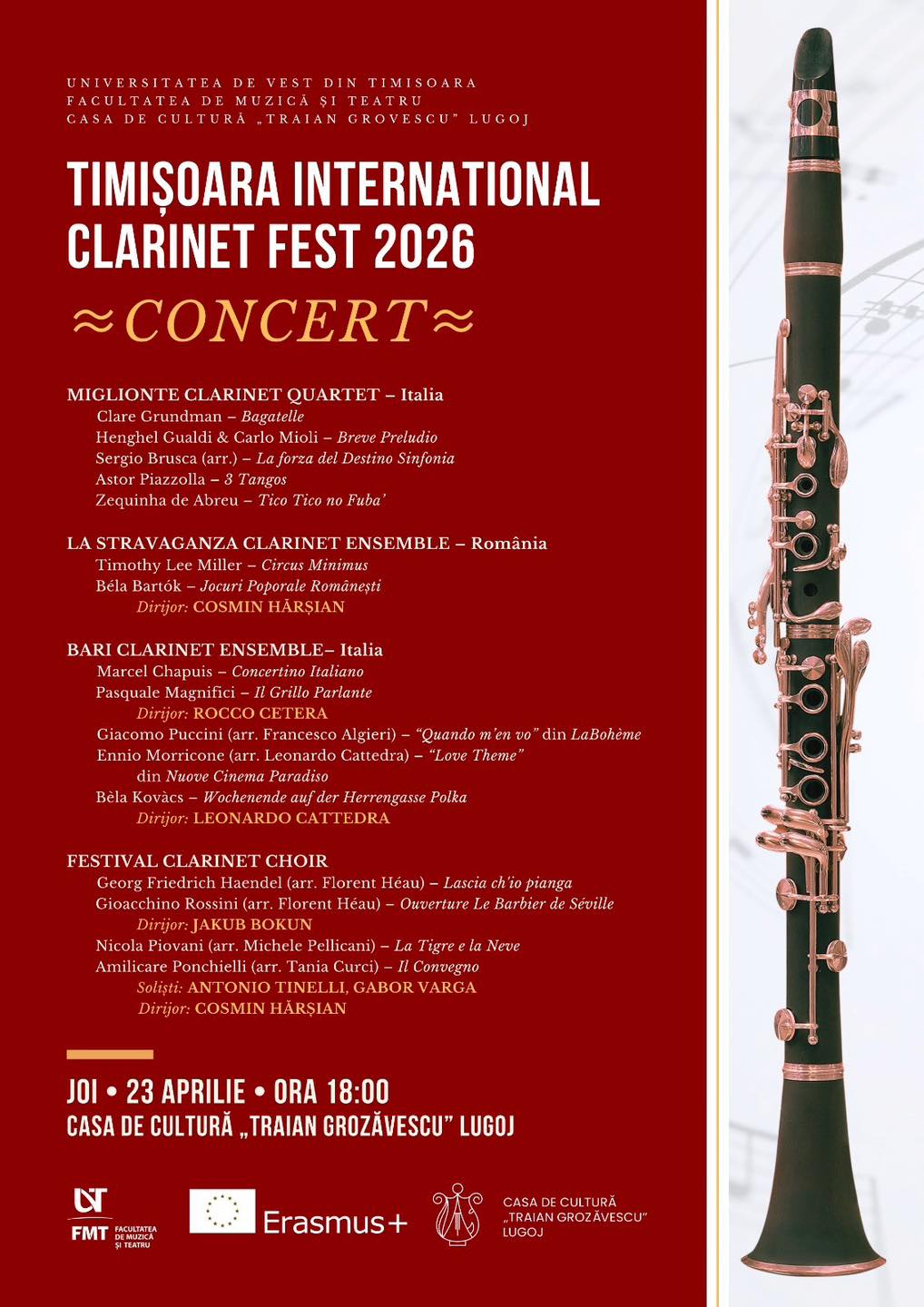 UNIVERSITATEA DE VEST DIN TIMISOARA
FACULTATEA DE MUZICĂ ȘI TEATRU
CASA DE CULTURĂ „TRAIAN GROVESCU" LUGOJ

TIMIȘOARA INTERNATIONAL CLARINET FEST 2026

≈CONCERT≈

MIGLIONTE CLARINET QUARTET – Italia
Clare Grundman – Bagatelle
Henghel Gualdi & Carlo Mioli – Breve Preludio
Sergio Brusca (arr.) – La forza del Destino Sinfonia
Astor Piazzolla – 3 Tangos
Zequinha de Abreu – Tico Tico no Fuba'

LA STRAVAGANZA CLARINET ENSEMBLE – România
Timothy Lee Miller – Circus Minimus
Béla Bartók – Jocuri Poporale Românești
Dirijor: COSMIN HĂRȘIAN

BARI CLARINET ENSEMBLE– Italia
Marcel Chapuis – Concertino Italiano
Pasquale Magnifici – Il Grillo Parlante
Dirijor: ROCCO CETERA
Giacomo Puccini (arr. Francesco Algieri) – "Quando m'en vo" din LaBohème
Ennio Morricone (arr. Leonardo Cattedra) – "Love Theme" din Nuove Cinema Paradiso
Bèla Kovàcs – Wochenende auf der Herrengasse Polka
Dirijor: LEONARDO CATTEDRA

FESTIVAL CLARINET CHOIR
Georg Friedrich Haendel (arr. Florent Héau) – Lascia ch'io pianga
Gioacchino Rossini (arr. Florent Héau) – Ouverture Le Barbier de Séville
Dirijor: JAKUB BOKUN
Nicola Piovani (arr. Michele Pellicani) – La Tigre e la Neve
Amilicare Ponchielli (arr. Tania Curci) – Il Convegno
Soliști: ANTONIO TINELLI, GABOR VARGA
Dirijor: COSMIN HĂRȘIAN

JOI • 23 APRILIE • ORA 18:00
CASA DE CULTURĂ „TRAIAN GROZĂVESCU" LUGOJ

UVT FMT FACULTATEA DE MUZICĂ ȘI TEATRU
Erasmus+
CASA DE CULTURĂ „TRAIAN GROZĂVESCU" LUGOJ